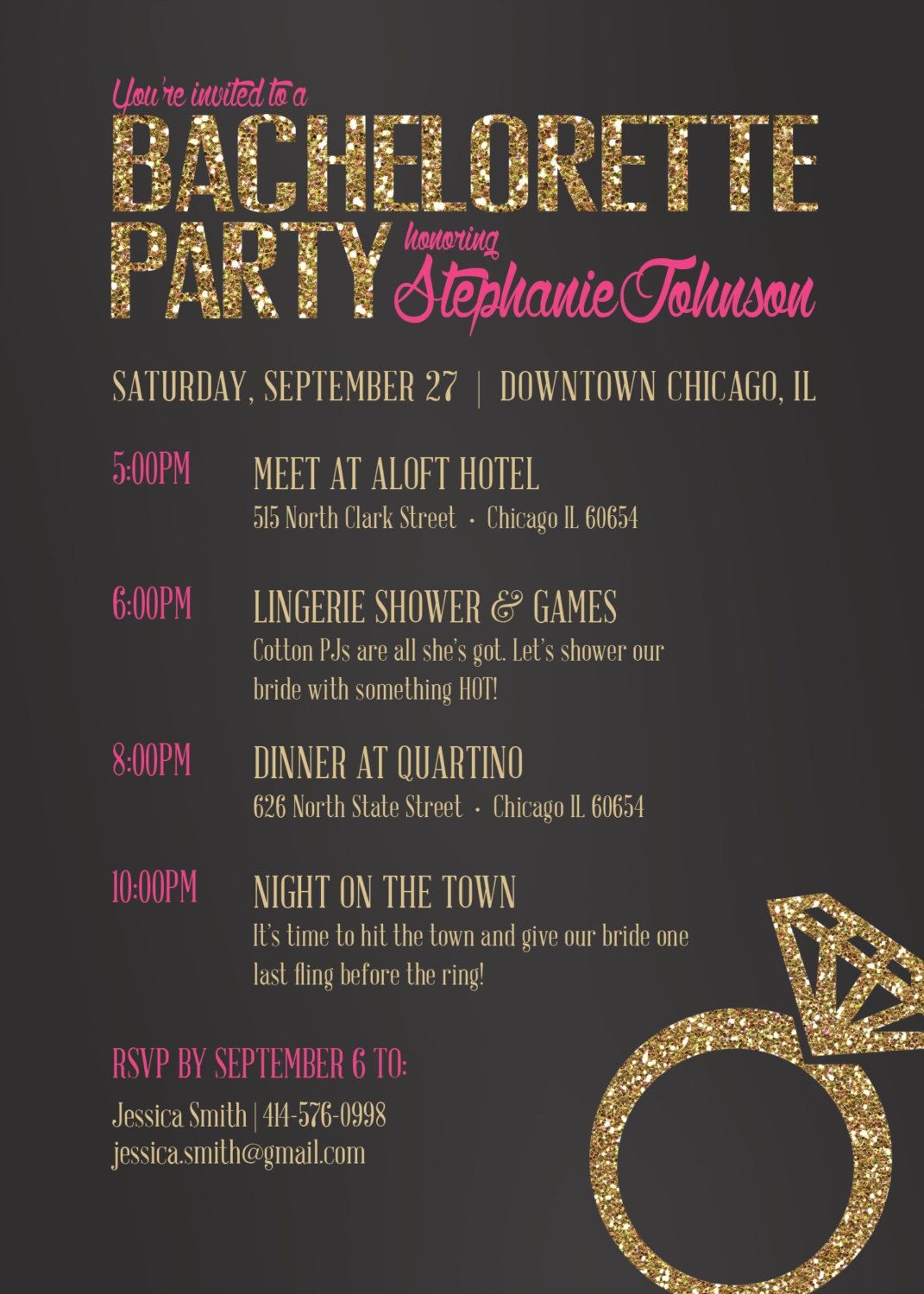 You're invited to a

BACHELORETTE

PARTY

honoring

Stephanie Johnson

SATURDAY, SEPTEMBER 27 | DOWNTOWN CHICAGO, IL

5:00PM

MEET AT ALOFT HOTEL

515 North Clark Street • Chicago IL 60654

6:00PM

LINGERIE SHOWER & GAMES

Cotton PJs are all she's got. Let's shower our bride with something HOT!

8:00PM

DINNER AT QUARTINO

626 North State Street • Chicago IL 60654

10:00PM

NIGHT ON THE TOWN

It's time to hit the town and give our bride one last fling before the ring!

RSVP BY SEPTEMBER 6 TO:

Jessica Smith | 414-576-0998
jessica.smith@gmail.com